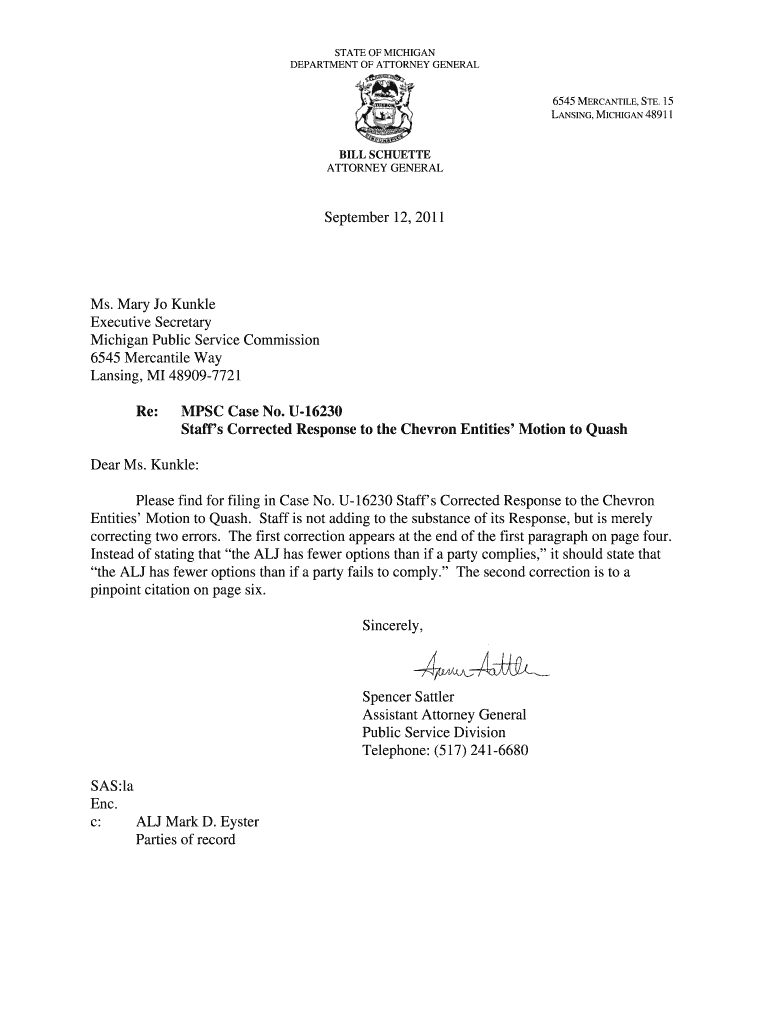 STATE OF MICHIGAN
DEPARTMENT OF ATTORNEY GENERAL

6545 MERCANTILE, STE. 15
LANSING, MICHIGAN 48911

BILL SCHUETTE
ATTORNEY GENERAL

September 12, 2011

Ms. Mary Jo Kunkle
Executive Secretary
Michigan Public Service Commission
6545 Mercantile Way
Lansing, MI 48909-7721

Re: MPSC Case No. U-16230
Staff's Corrected Response to the Chevron Entities' Motion to Quash

Dear Ms. Kunkle:

Please find for filing in Case No. U-16230 Staff's Corrected Response to the Chevron Entities' Motion to Quash. Staff is not adding to the substance of its Response, but is merely correcting two errors. The first correction appears at the end of the first paragraph on page four. Instead of stating that "the ALJ has fewer options than if a party complies," it should state that "the ALJ has fewer options than if a party fails to comply." The second correction is to a pinpoint citation on page six.

Sincerely,

Spencer Sattler

Spencer Sattler
Assistant Attorney General
Public Service Division
Telephone: (517) 241-6680

SAS:la
Enc.
c: ALJ Mark D. Eyster
Parties of record